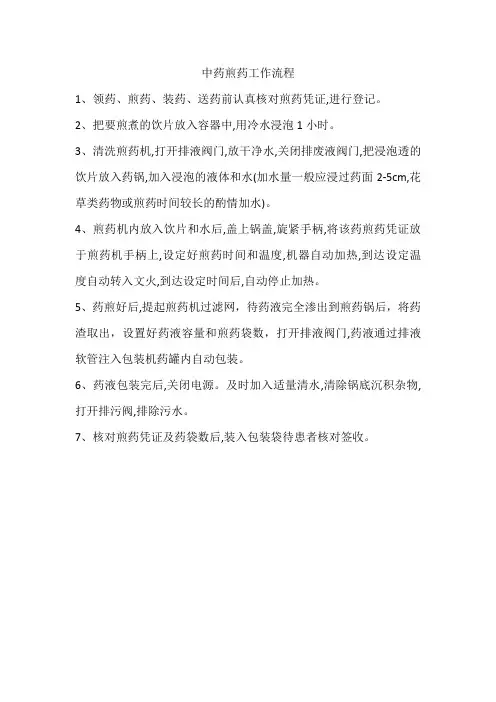 中药煎药工作流程

1、领药、煎药、装药、送药前认真核对煎药凭证,进行登记。

2、把要煎煮的饮片放入容器中,用冷水浸泡 1 小时。

3、清洗煎药机,打开排液阀门,放干净水,关闭排废液阀门,把浸泡透的饮片放入药锅,加入浸泡的液体和水(加水量一般应浸过药面 2-5cm,花草类药物或煎药时间较长的酌情加水)。

4、煎药机内放入饮片和水后,盖上锅盖,旋紧手柄,将该药煎药凭证放于煎药机手柄上,设定好煎药时间和温度,机器自动加热,到达设定温度自动转入文火,到达设定时间后,自动停止加热。

5、药煎好后,提起煎药机过滤网,待药液完全渗出到煎药锅后,将药渣取出,设置好药液容量和煎药袋数,打开排液阀门,药液通过排液软管注入包装机药罐内自动包装。

6、药液包装完后,关闭电源。及时加入适量清水,清除锅底沉积杂物,打开排污阀,排除污水。

7、核对煎药凭证及药袋数后,装入包装袋待患者核对签收。